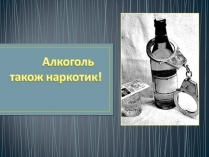 Алкоголь також наркотик!